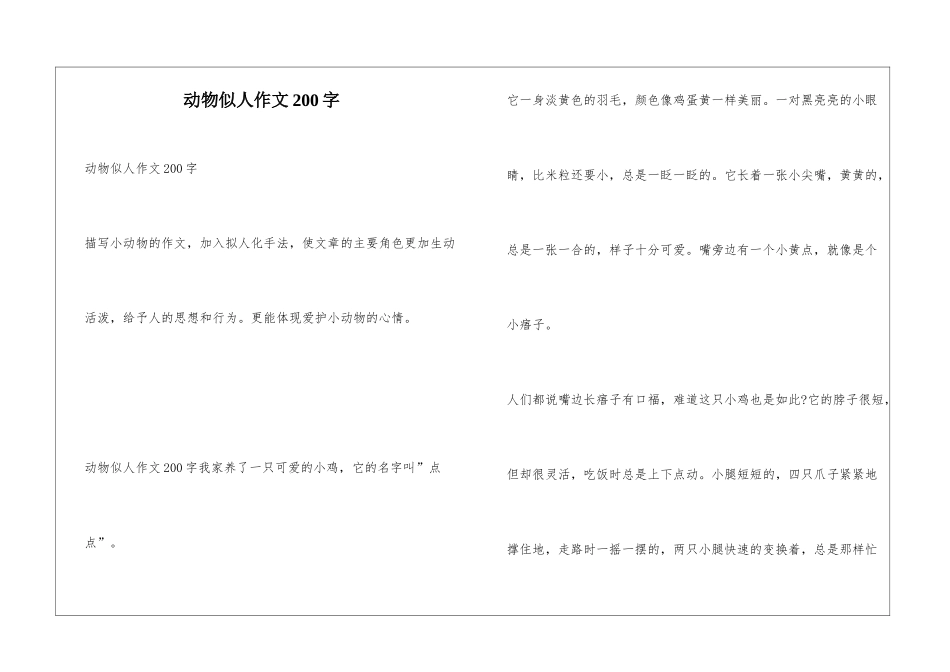 动物似人作文200字

动物似人作文200字

描写小动物的作文，加入拟人化手法，使文章的主要角色更加生动活泼，给予人的思想和行为。更能体现爱护小动物的心情。

动物似人作文200字我家养了一只可爱的小鸡，它的名字叫”点点”。

它一身淡黄色的羽毛，颜色像鸡蛋黄一样美丽。一对黑亮亮的小眼睛，比米粒还要小，总是一眨一眨的。它长着一张小尖嘴，黄黄的，总是一张一合的，样子十分可爱。嘴旁边有一个小黄点，就像是个小痦子。

人们都说嘴边长痦子有口福，难道这只小鸡也是如此?它的脖子很短，但却很灵活，吃饭时总是上下点动。小腿短短的，四只爪子紧紧地撑住地，走路时一摇一摆的，两只小腿快速的变换着，总是那样忙